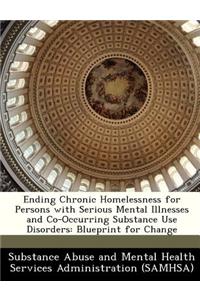 Ending Chronic Homelessness for Persons with Serious Mental Illnesses and Co-Occurring Substance Use Disorders: Blueprint for Change

Substance Abuse and Mental Health Services Administration (SAMHSA)